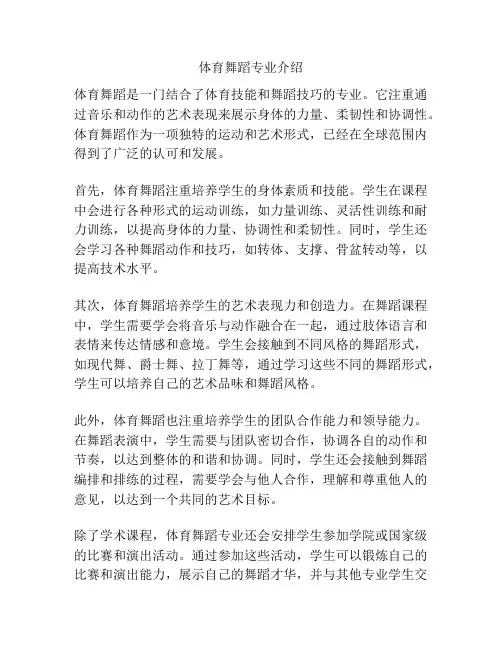 体育舞蹈专业介绍

体育舞蹈是一门结合了体育技能和舞蹈技巧的专业。它注重通过音乐和动作的艺术表现来展示身体的力量、柔韧性和协调性。体育舞蹈作为一项独特的运动和艺术形式，已经在全球范围内得到了广泛的认可和发展。

首先，体育舞蹈注重培养学生的身体素质和技能。学生在课程中会进行各种形式的运动训练，如力量训练、灵活性训练和耐力训练，以提高身体的力量、协调性和柔韧性。同时，学生还会学习各种舞蹈动作和技巧，如转体、支撑、骨盆转动等，以提高技术水平。

其次，体育舞蹈培养学生的艺术表现力和创造力。在舞蹈课程中，学生需要学会将音乐与动作融合在一起，通过肢体语言和表情来传达情感和意境。学生会接触到不同风格的舞蹈形式，如现代舞、爵士舞、拉丁舞等，通过学习这些不同的舞蹈形式，学生可以培养自己的艺术品味和舞蹈风格。

此外，体育舞蹈也注重培养学生的团队合作能力和领导能力。在舞蹈表演中，学生需要与团队密切合作，协调各自的动作和节奏，以达到整体的和谐和协调。同时，学生还会接触到舞蹈编排和排练的过程，需要学会与他人合作，理解和尊重他人的意见，以达到一个共同的艺术目标。

除了学术课程，体育舞蹈专业还会安排学生参加学院或国家级的比赛和演出活动。通过参加这些活动，学生可以锻炼自己的比赛和演出能力，展示自己的舞蹈才华，并与其他专业学生交